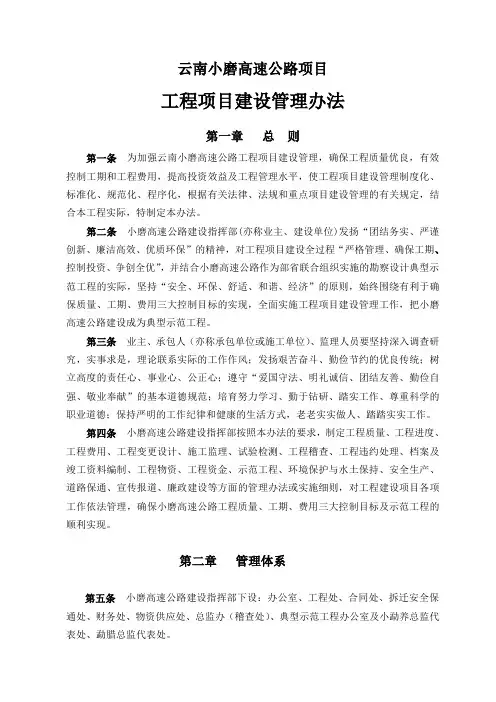 云南小磨高速公路项目

工程项目建设管理办法

第一章　总　则

第一条　为加强云南小磨高速公路工程项目建设管理，确保工程质量优良，有效控制工期和工程费用，提高投资效益及工程管理水平，使工程项目建设管理制度化、标准化、规范化、程序化，根据有关法律、法规和重点项目建设管理的有关规定，结合本工程实际，特制定本办法。

第二条　小磨高速公路建设指挥部(亦称业主、建设单位)发扬“团结务实、严谨创新、廉洁高效、优质环保”的精神，对工程项目建设全过程“严格管理、确保工期、控制投资、争创全优”，并结合小磨高速公路作为部省联合组织实施的勘察设计典型示范工程的实际，坚持“安全、环保、舒适、和谐、经济”的原则，始终围绕有利于确保质量、工期、费用三大控制目标的实现，全面实施工程项目建设管理工作，把小磨高速公路建设成为典型示范工程。

第三条　业主、承包人（亦称承包单位或施工单位）、监理人员要坚持深入调查研究，实事求是，理论联系实际的工作作风；发扬艰苦奋斗、勤俭节约的优良传统；树立高度的责任心、事业心、公正心；遵守“爱国守法、明礼诚信、团结友善、勤俭自强、敬业奉献”的基本道德规范；培育努力学习、勤于钻研、踏实工作、尊重科学的职业道德；保持严明的工作纪律和健康的生活方式，老老实实做人、踏踏实实工作。

第四条　小磨高速公路建设指挥部按照本办法的要求，制定工程质量、工程进度、工程费用、工程变更设计、施工监理、试验检测、工程稽查、工程违约处理、档案及竣工资料编制、工程物资、工程资金、示范工程、环境保护与水土保持、安全生产、道路保通、宣传报道、廉政建设等方面的管理办法或实施细则，对工程建设项目各项工作依法管理，确保小磨高速公路工程质量、工期、费用三大控制目标及示范工程的顺利实现。

第二章　管理体系

第五条　小磨高速公路建设指挥部下设：办公室、工程处、合同处、拆迁安全保通处、财务处、物资供应处、总监办（稽查处）、典型示范工程办公室及小勐养总监代表处、勐腊总监代表处。